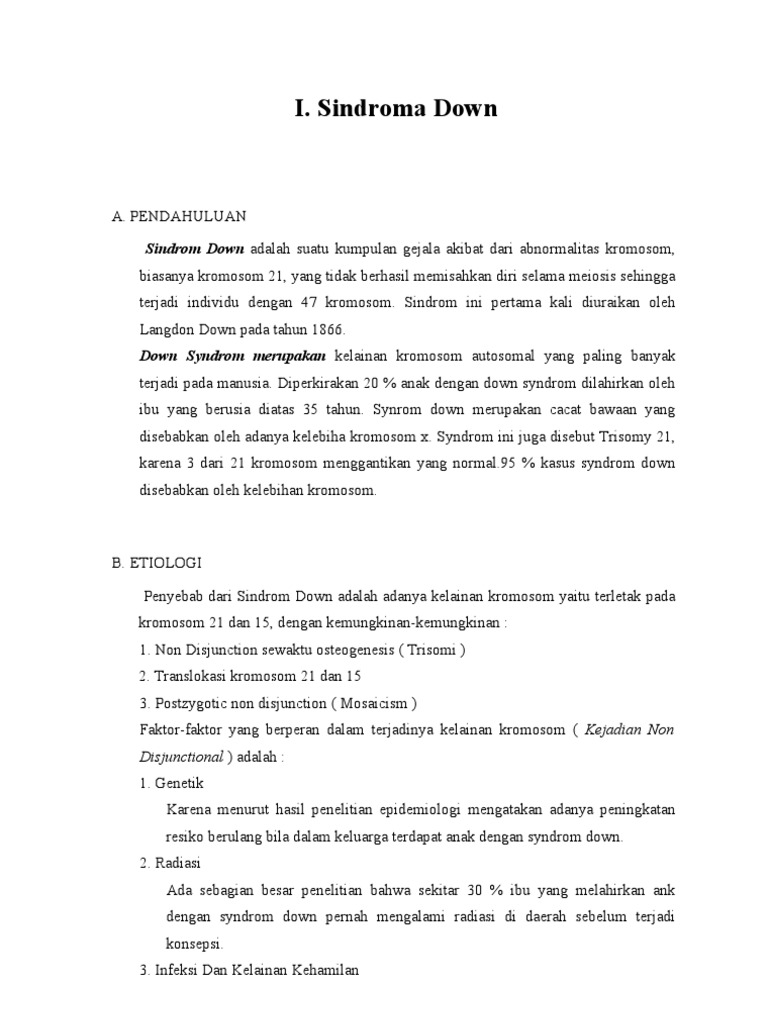 I. Sindroma Down

A. PENDAHULUAN

Sindrom Down adalah suatu kumpulan gejala akibat dari abnormalitas kromosom, biasanya kromosom 21, yang tidak berhasil memisahkan diri selama meiosis sehingga terjadi individu dengan 47 kromosom. Sindrom ini pertama kali diuraikan oleh Langdon Down pada tahun 1866.

Down Syndrom merupakan kelainan kromosom autosomal yang paling banyak terjadi pada manusia. Diperkirakan 20 % anak dengan down syndrom dilahirkan oleh ibu yang berusia diatas 35 tahun. Synrom down merupakan cacat bawaan yang disebabkan oleh adanya kelebiha kromosom x. Syndrom ini juga disebut Trisomy 21, karena 3 dari 21 kromosom menggantikan yang normal.95 % kasus syndrom down disebabkan oleh kelebihan kromosom.

B. ETIOLOGI

Penyebab dari Sindrom Down adalah adanya kelainan kromosom yaitu terletak pada kromosom 21 dan 15, dengan kemungkinan-kemungkinan :

1. Non Disjunction sewaktu osteogenesis ( Trisomi )

2. Translokasi kromosom 21 dan 15

3. Postzygotic non disjunction ( Mosaicism )

Faktor-faktor yang berperan dalam terjadinya kelainan kromosom ( Kejadian Non Disjunctional ) adalah :

1. Genetik

Karena menurut hasil penelitian epidemiologi mengatakan adanya peningkatan resiko berulang bila dalam keluarga terdapat anak dengan syndrom down.

2. Radiasi

Ada sebagian besar penelitian bahwa sekitar 30 % ibu yang melahirkan ank dengan syndrom down pernah mengalami radiasi di daerah sebelum terjadi konsepsi.

3. Infeksi Dan Kelainan Kehamilan